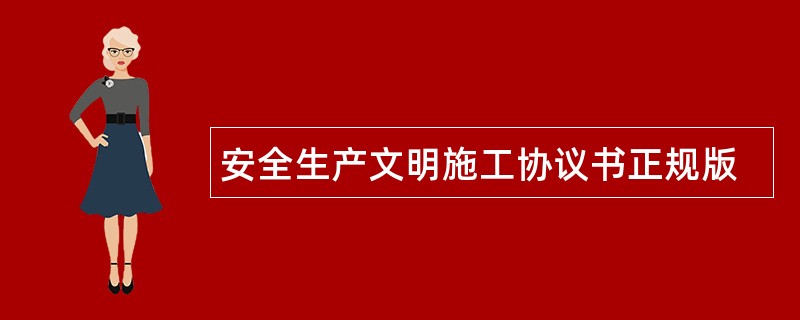 安全生产文明施工协议书正规版